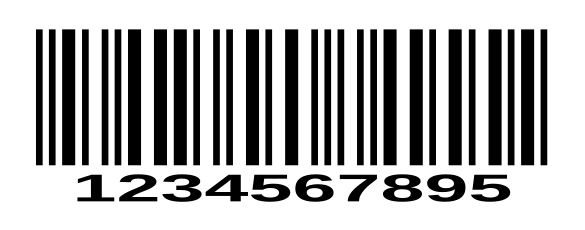 1234567895